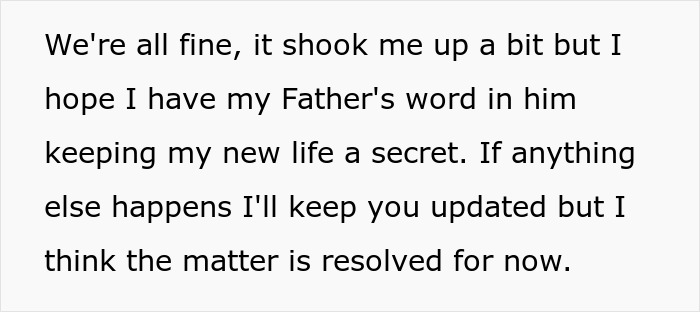 We're all fine, it shook me up a bit but I hope I have my Father's word in him keeping my new life a secret. If anything else happens I'll keep you updated but I think the matter is resolved for now.